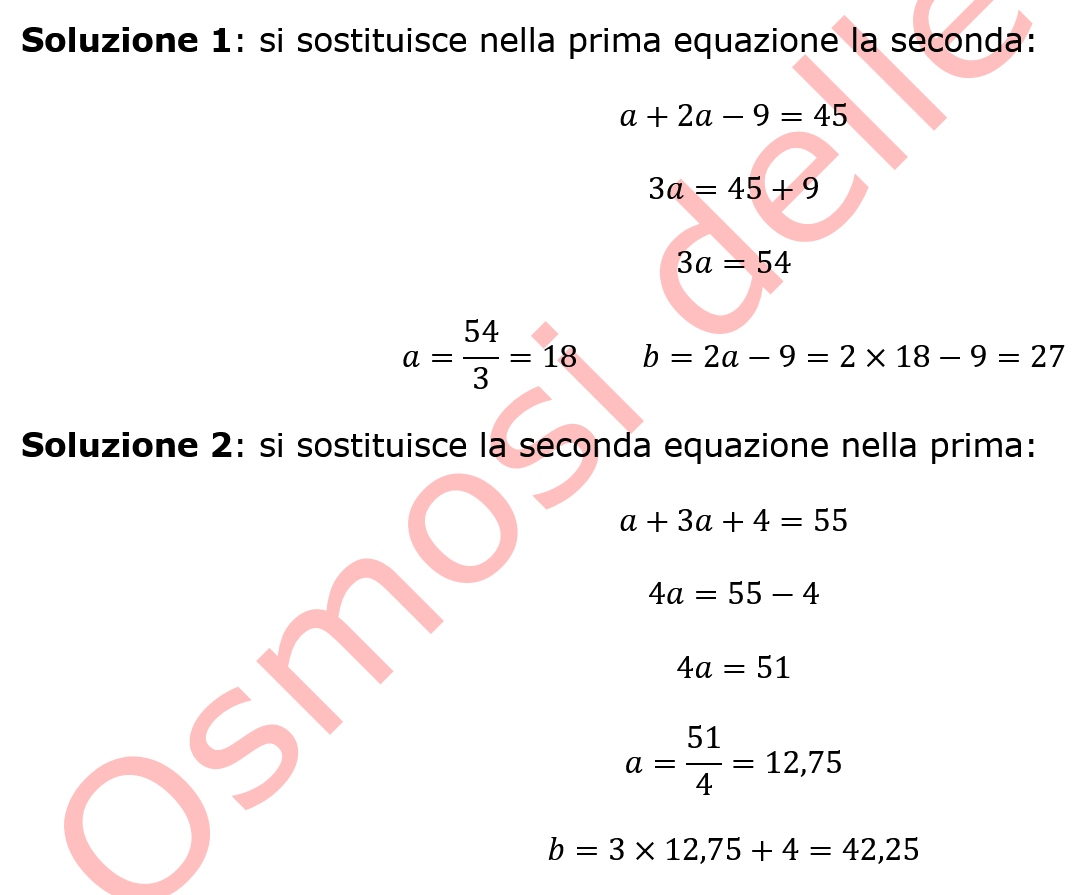 **Soluzione 1**: si sostituisce nella prima equazione la seconda:

$a + 2a - 9 = 45$

$3a = 45 + 9$

$3a = 54$

$a = \frac{54}{3} = 18$ $b = 2a - 9 = 2 \times 18 - 9 = 27$

**Soluzione 2**: si sostituisce la seconda equazione nella prima:

$a + 3a + 4 = 55$

$4a = 55 - 4$

$4a = 51$

$a = \frac{51}{4} = 12,75$

$b = 3 \times 12,75 + 4 = 42,25$

Osmosi delle